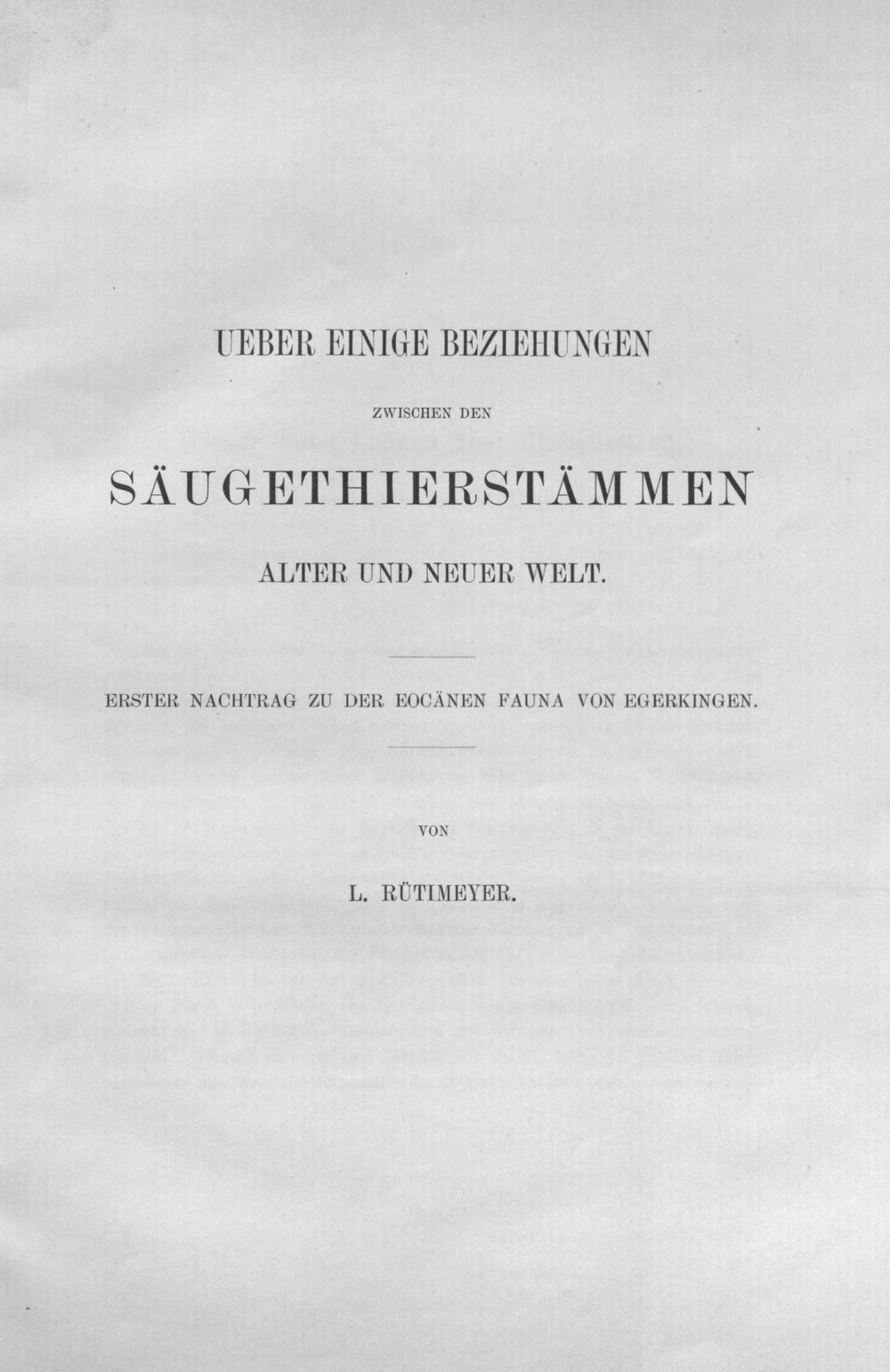 UEBER EINIGE BEZIEHUNGEN

ZWISCHEN DEN

SÄUGETHIERSTÄMMEN

ALTER UND NEUER WELT.

ERSTER NACHTRAG ZU DER EOCÄNEN FAUNA VON EGERKINGEN.

VON

L. RÜTIMEYER.